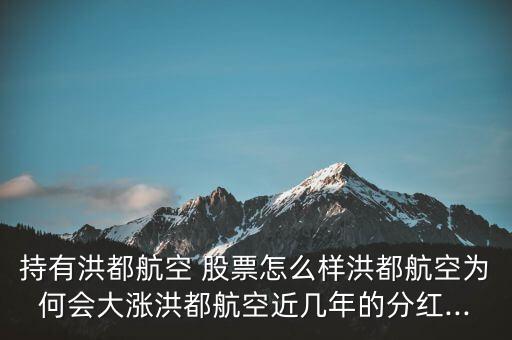 持有洪都航空 股票怎么样洪都航空为何会大涨洪都航空近几年的分红...